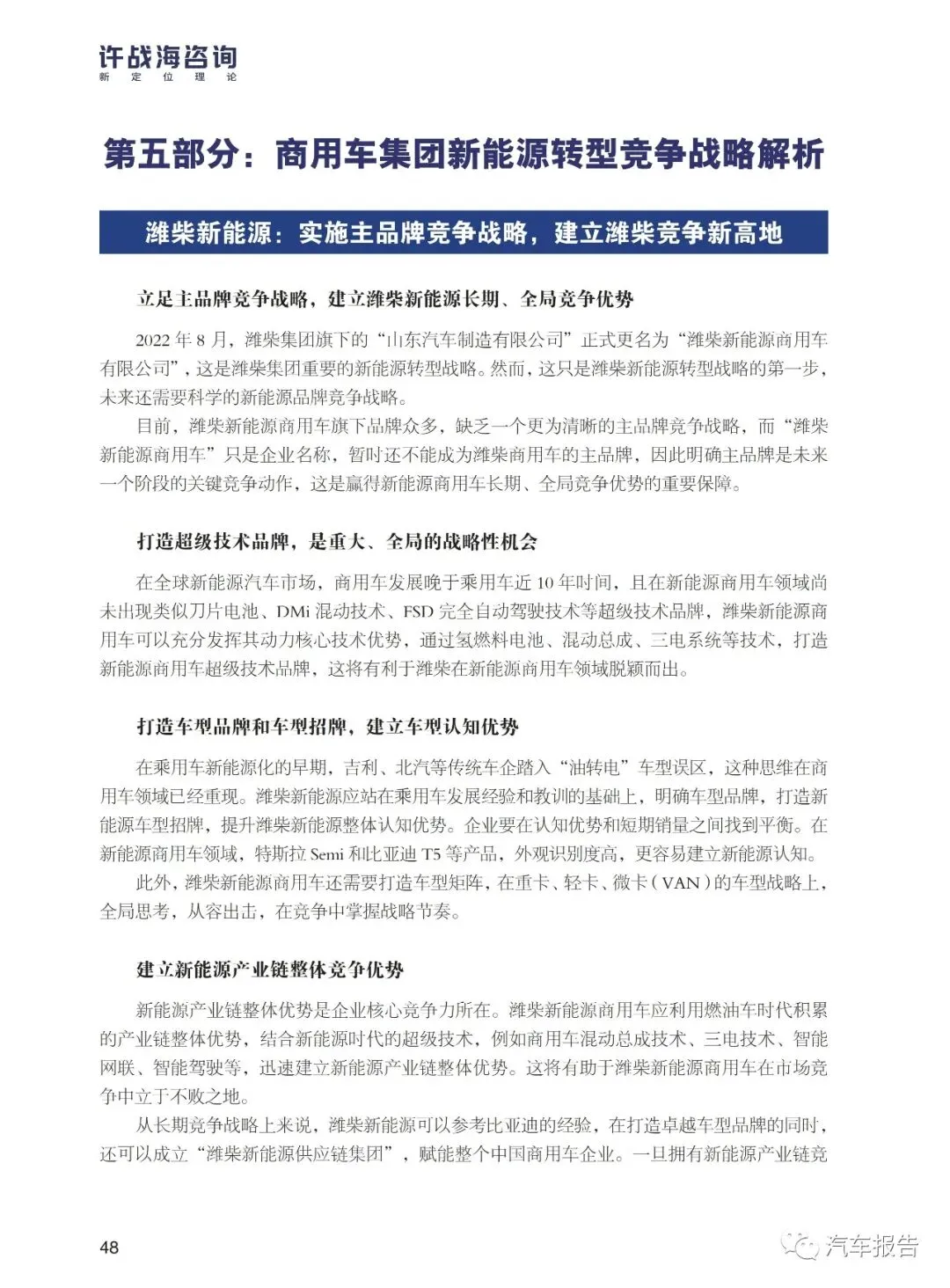 许战海咨询
新 定 位 理 论

第五部分：商用车集团新能源转型竞争战略解析

潍柴新能源：实施主品牌竞争战略，建立潍柴竞争新高地

立足主品牌竞争战略，建立潍柴新能源长期、全局竞争优势

2022 年 8 月，潍柴集团旗下的“山东汽车制造有限公司”正式更名为“潍柴新能源商用车有限公司”，这是潍柴集团重要的新能源转型战略。然而，这只是潍柴新能源转型战略的第一步，未来还需要科学的新能源品牌竞争战略。

目前，潍柴新能源商用车旗下品牌众多，缺乏一个更为清晰的主品牌竞争战略，而“潍柴新能源商用车”只是企业名称，暂时还不能成为潍柴商用车的主品牌，因此明确主品牌是未来一个阶段的关键竞争动作，这是赢得新能源商用车长期、全局竞争优势的重要保障。

打造超级技术品牌，是重大、全局的战略性机会

在全球新能源汽车市场，商用车发展晚于乘用车近 10 年时间，且在新能源商用车领域尚未出现类似刀片电池、DMi 混动技术、FSD 完全自动驾驶技术等超级技术品牌，潍柴新能源商用车可以充分发挥其动力核心技术优势，通过氢燃料电池、混动总成、三电系统等技术，打造新能源商用车超级技术品牌，这将有利于潍柴在新能源商用车领域脱颖而出。

打造车型品牌和车型招牌，建立车型认知优势

在乘用车新能源化的早期，吉利、北汽等传统车企踏入“油转电”车型误区，这种思维在商用车领域已经重现。潍柴新能源应站在乘用车发展经验和教训的基础上，明确车型品牌，打造新能源车型招牌，提升潍柴新能源整体认知优势。企业要在认知优势和短期销量之间找到平衡。在新能源商用车领域，特斯拉 Semi 和比亚迪 T5 等产品，外观识别度高，更容易建立新能源认知。

此外，潍柴新能源商用车还需要打造车型矩阵，在重卡、轻卡、微卡（VAN）的车型战略上，全局思考，从容出击，在竞争中掌握战略节奏。

建立新能源产业链整体竞争优势

新能源产业链整体优势是企业核心竞争力所在。潍柴新能源商用车应利用燃油车时代积累的产业链整体优势，结合新能源时代的超级技术，例如商用车混动总成技术、三电技术、智能网联、智能驾驶等，迅速建立新能源产业链整体优势。这将有助于潍柴新能源商用车在市场竞争中立于不败之地。

从长期竞争战略上来说，潍柴新能源可以参考比亚迪的经验，在打造卓越车型品牌的同时，还可以成立“潍柴新能源供应链集团”，赋能整个中国商用车企业。一旦拥有新能源产业链竞

48

汽车报告